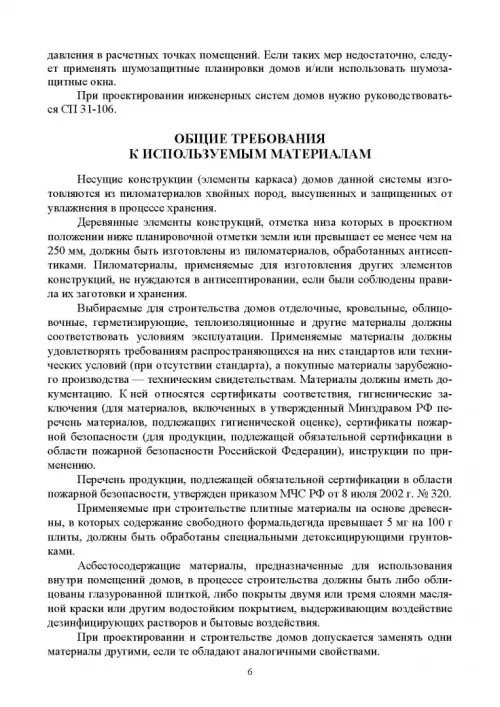 давления в расчетных точках помещений. Если таких мер недостаточно, следует применять шумозащитные планировки домов и/или использовать шумозащитные окна.

При проектировании инженерных систем домов нужно руководствоваться СП 31-106.

ОБЩИЕ ТРЕБОВАНИЯ К ИСПОЛЬЗУЕМЫМ МАТЕРИАЛАМ

Несущие конструкции (элементы каркаса) домов данной системы изготовляются из пиломатериалов хвойных пород, высушенных и защищенных от увлажнения в процессе хранения.

Деревянные элементы конструкций, отметка низа которых в проектном положении ниже планировочной отметки земли или превышает ее менее чем на 250 мм, должны быть изготовлены из пиломатериалов, обработанных антисептиками. Пиломатериалы, применяемые для изготовления других элементов конструкций, не нуждаются в антисептировании, если были соблюдены правила их заготовки и хранения.

Выбираемые для строительства домов отделочные, кровельные, облицовочные, герметизирующие, теплоизоляционные и другие материалы должны соответствовать условиям эксплуатации. Применяемые материалы должны удовлетворять требованиям распространяющихся на них стандартов или технических условий (при отсутствии стандарта), а покупные материалы зарубежного производства — техническим свидетельствам. Материалы должны иметь документацию. К ней относятся сертификаты соответствия, гигиенические заключения (для материалов, включенных в утвержденный Минздравом РФ перечень материалов, подлежащих гигиенической оценке), сертификаты пожарной безопасности (для продукции, подлежащей обязательной сертификации в области пожарной безопасности Российской Федерации), инструкции по применению.

Перечень продукции, подлежащей обязательной сертификации в области пожарной безопасности, утвержден приказом МЧС РФ от 8 июля 2002 г. № 320.

Применяемые при строительстве плитные материалы на основе древесины, в которых содержание свободного формальдегида превышает 5 мг на 100 г плиты, должны быть обработаны специальными детоксицирующими грунтовками.

Асбестосодержащие материалы, предназначенные для использования внутри помещений домов, в процессе строительства должны быть либо облицованы глазурованной плиткой, либо покрыты двумя или тремя слоями масляной краски или другим водостойким покрытием, выдерживающим воздействие дезинфицирующих растворов и бытовые воздействия.

При проектировании и строительстве домов допускается заменять одни материалы другими, если те обладают аналогичными свойствами.

6